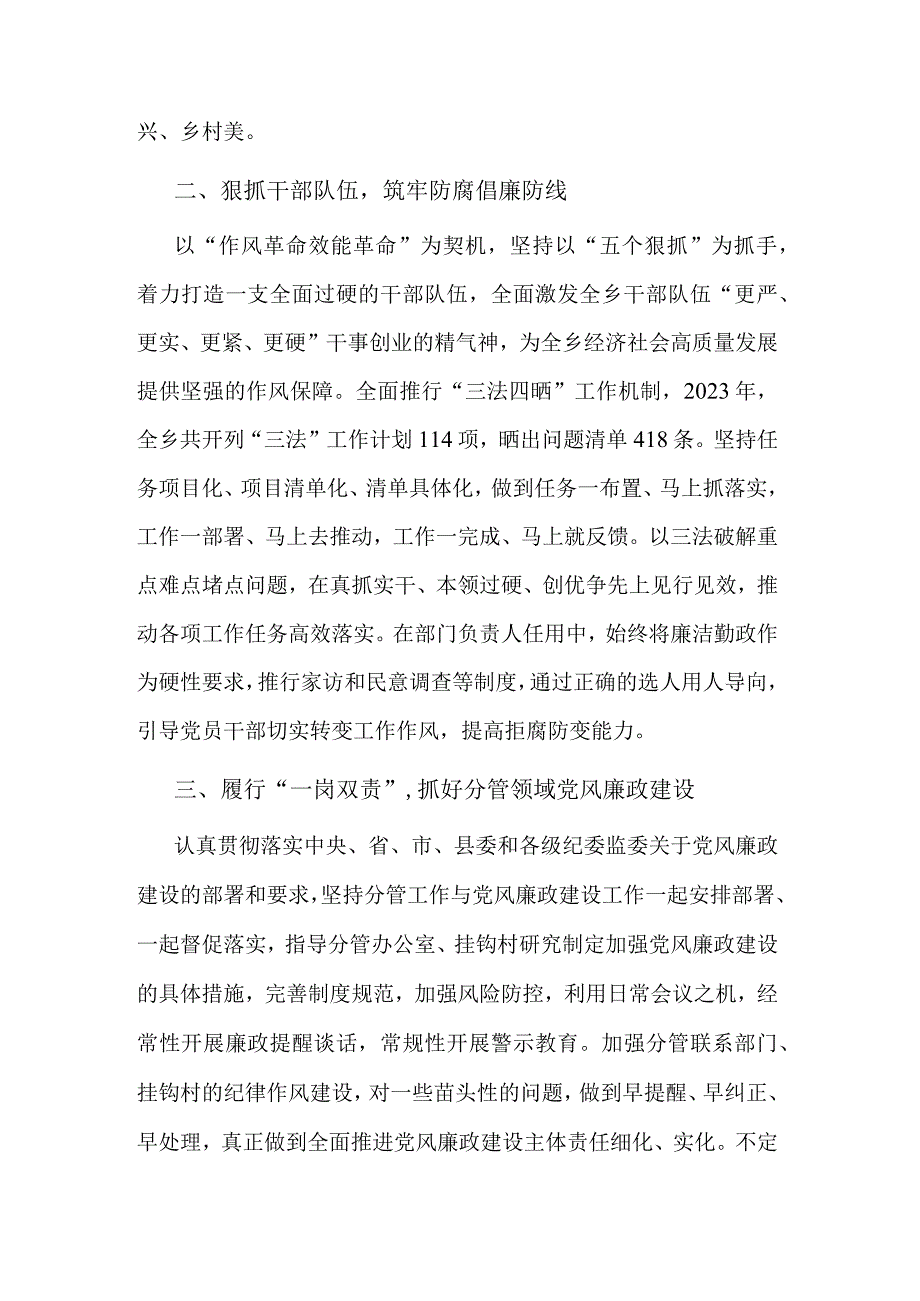 兴、乡村美。

二、狠抓干部队伍，筑牢防腐倡廉防线

以“作风革命效能革命”为契机，坚持以“五个狠抓”为抓手，着力打造一支全面过硬的干部队伍，全面激发全乡干部队伍“更严、更实、更紧、更硬”干事创业的精气神，为全乡经济社会高质量发展提供坚强的作风保障。全面推行“三法四晒”工作机制，2023年，全乡共开列“三法”工作计划114项，晒出问题清单418条。坚持任务项目化、项目清单化、清单具体化，做到任务一布置、马上抓落实，工作一部署、马上去推动，工作一完成、马上就反馈。以三法破解重点难点堵点问题，在真抓实干、本领过硬、创优争先上见行见效，推动各项工作任务高效落实。在部门负责人任用中，始终将廉洁勤政作为硬性要求，推行家访和民意调查等制度，通过正确的选人用人导向，引导党员干部切实转变工作作风，提高拒腐防变能力。

三、履行“一岗双责”，抓好分管领域党风廉政建设

认真贯彻落实中央、省、市、县委和各级纪委监委关于党风廉政建设的部署和要求，坚持分管工作与党风廉政建设工作一起安排部署、一起督促落实，指导分管办公室、挂钩村研究制定加强党风廉政建设的具体措施，完善制度规范，加强风险防控，利用日常会议之机，经常性开展廉政提醒谈话，常规性开展警示教育。加强分管联系部门、挂钩村的纪律作风建设，对一些苗头性的问题，做到早提醒、早纠正、早处理，真正做到全面推进党风廉政建设主体责任细化、实化。不定